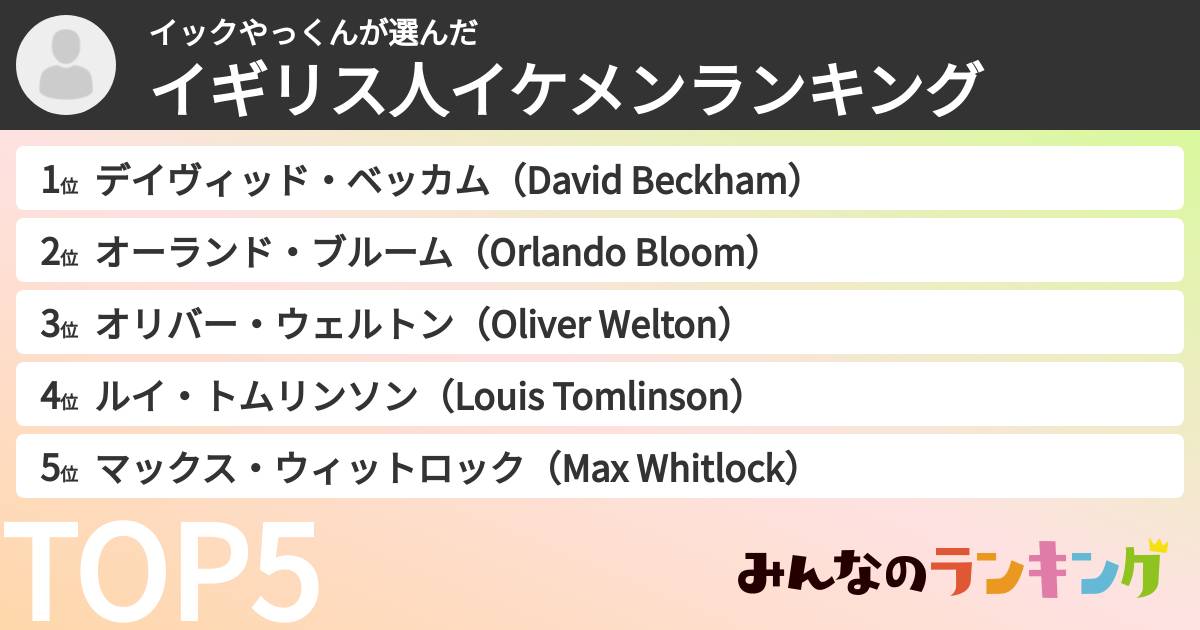 イックやっくんが選んだ
イギリス人イケメンランキング

1位 デイヴィッド・ベッカム（David Beckham）
2位 オーランド・ブルーム（Orlando Bloom）
3位 オリバー・ウェルトン（Oliver Welton）
4位 ルイ・トムリンソン（Louis Tomlinson）
5位 マックス・ウィットロック（Max Whitlock）

TOP5

みんなのランキング